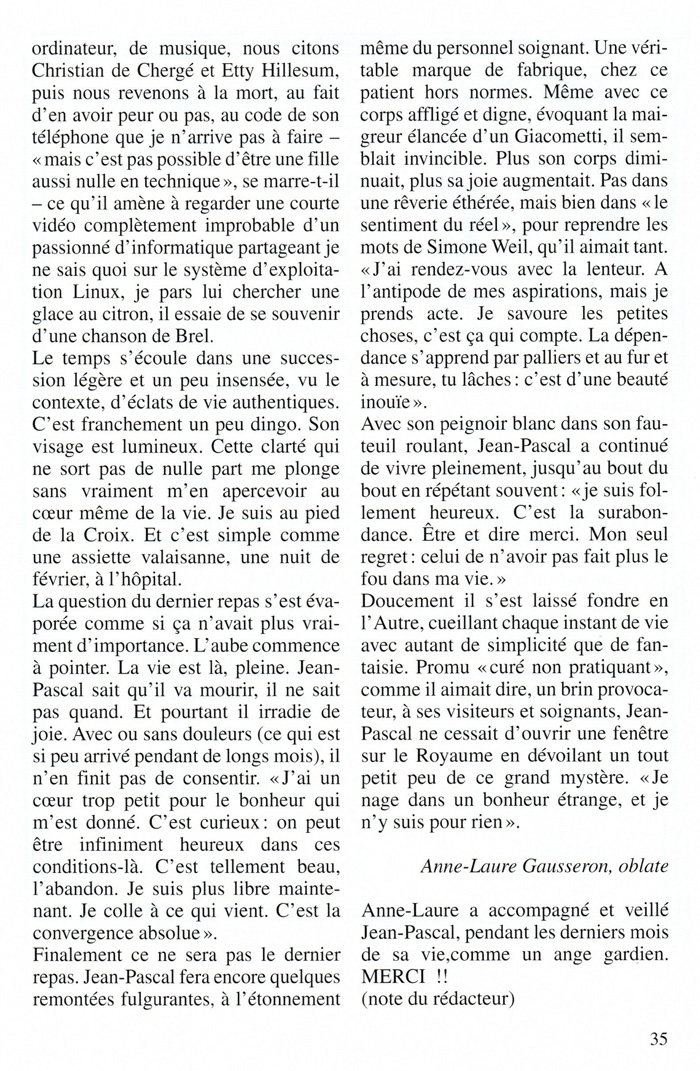 ordinateur, de musique, nous citons Christian de Chergé et Etty Hillesum, puis nous revenons à la mort, au fait d'en avoir peur ou pas, au code de son téléphone que je n'arrive pas à faire – « mais c'est pas possible d'être une fille aussi nulle en technique », se marre-t-il – ce qu'il amène à regarder une courte vidéo complètement improbable d'un passionné d'informatique partageant je ne sais quoi sur le système d'exploitation Linux, je pars lui chercher une glace au citron, il essaie de se souvenir d'une chanson de Brel.

Le temps s'écoule dans une succession légère et un peu insensée, vu le contexte, d'éclats de vie authentiques. C'est franchement un peu dingo. Son visage est lumineux. Cette clarté qui ne sort pas de nulle part me plonge sans vraiment m'en apercevoir au cœur même de la vie. Je suis au pied de la Croix. Et c'est simple comme une assiette valaisanne, une nuit de février, à l'hôpital.

La question du dernier repas s'est évaporée comme si ça n'avait plus vraiment d'importance. L'aube commence à pointer. La vie est là, pleine. Jean-Pascal sait qu'il va mourir, il ne sait pas quand. Et pourtant il irradie de joie. Avec ou sans douleurs (ce qui est si peu arrivé pendant de longs mois), il n'en finit pas de consentir. « J'ai un cœur trop petit pour le bonheur qui m'est donné. C'est curieux : on peut être infiniment heureux dans ces conditions-là. C'est tellement beau, l'abandon. Je suis plus libre maintenant. Je colle à ce qui vient. C'est la convergence absolue ».

Finalement ce ne sera pas le dernier repas. Jean-Pascal fera encore quelques remontées fulgurantes, à l'étonnement même du personnel soignant. Une véritable marque de fabrique, chez ce patient hors normes. Même avec ce corps affligé et digne, évoquant la maigreur élancée d'un Giacometti, il semblait invincible. Plus son corps diminuait, plus sa joie augmentait. Pas dans une rêverie éthérée, mais bien dans « le sentiment du réel », pour reprendre les mots de Simone Weil, qu'il aimait tant. « J'ai rendez-vous avec la lenteur. A l'antipode de mes aspirations, mais je prends acte. Je savoure les petites choses, c'est ça qui compte. La dépendance s'apprend par palliers et au fur et à mesure, tu lâches : c'est d'une beauté inouïe ».

Avec son peignoir blanc dans son fauteuil roulant, Jean-Pascal a continué de vivre pleinement, jusqu'au bout du bout en répétant souvent : « je suis follement heureux. C'est la surabondance. Être et dire merci. Mon seul regret : celui de n'avoir pas fait plus le fou dans ma vie. »

Doucement il s'est laissé fondre en l'Autre, cueillant chaque instant de vie avec autant de simplicité que de fantaisie. Promu « curé non pratiquant », comme il aimait dire, un brin provocateur, à ses visiteurs et soignants, Jean-Pascal ne cessait d'ouvrir une fenêtre sur le Royaume en dévoilant un tout petit peu de ce grand mystère. « Je nage dans un bonheur étrange, et je n'y suis pour rien ».

Anne-Laure Gausseron, oblate

Anne-Laure a accompagné et veillé Jean-Pascal, pendant les derniers mois de sa vie,comme un ange gardien. MERCI !!
(note du rédacteur)

35